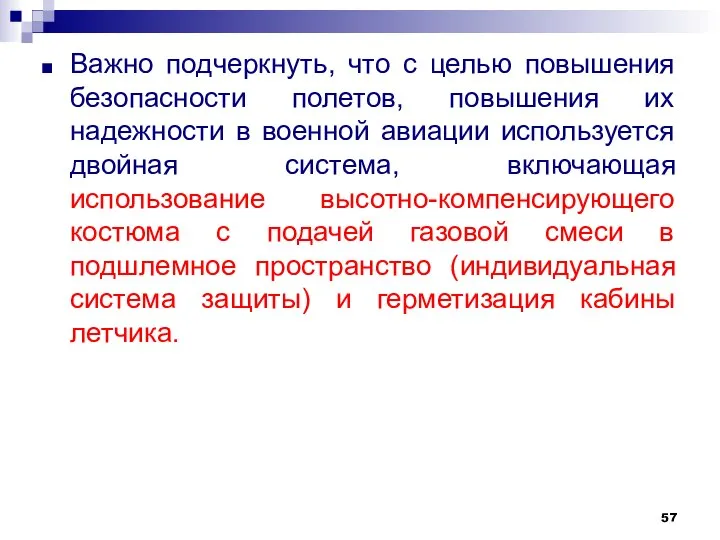 Важно подчеркнуть, что с целью повышения безопасности полетов, повышения их надежности в военной авиации используется двойная система, включающая использование высотно-компенсирующего костюма с подачей газовой смеси в подшлемное пространство (индивидуальная система защиты) и герметизация кабины летчика.

57